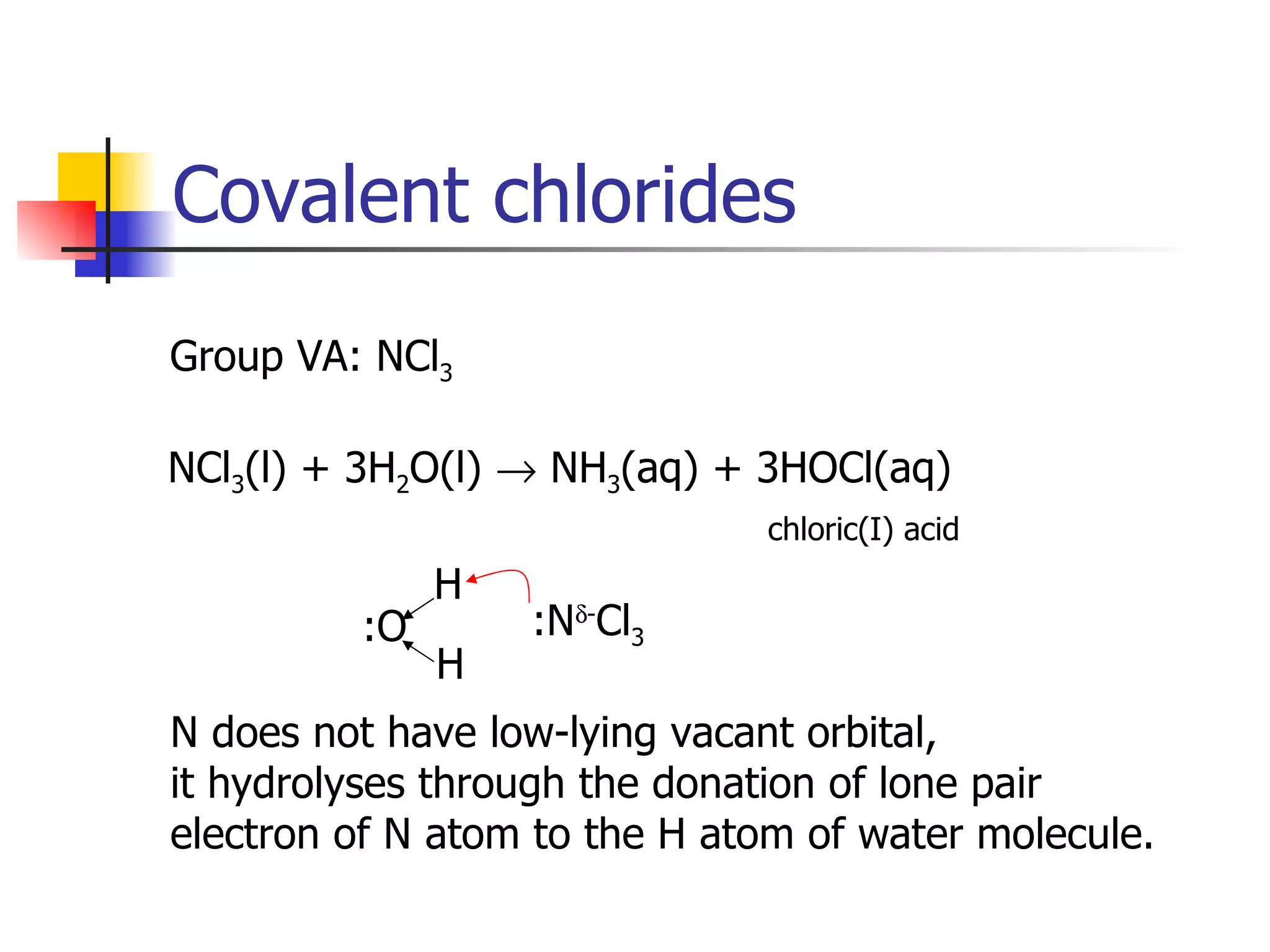 Covalent chlorides

Group VA: $NCl_3$

$NCl_3(l) + 3H_2O(l) \rightarrow NH_3(aq) + 3HOCl(aq)$

chloric(I) acid

H

:O

H

$:N^{\delta-}Cl_3$

N does not have low-lying vacant orbital, it hydrolyses through the donation of lone pair electron of N atom to the H atom of water molecule.